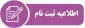 اطلاعیه ثبت نام